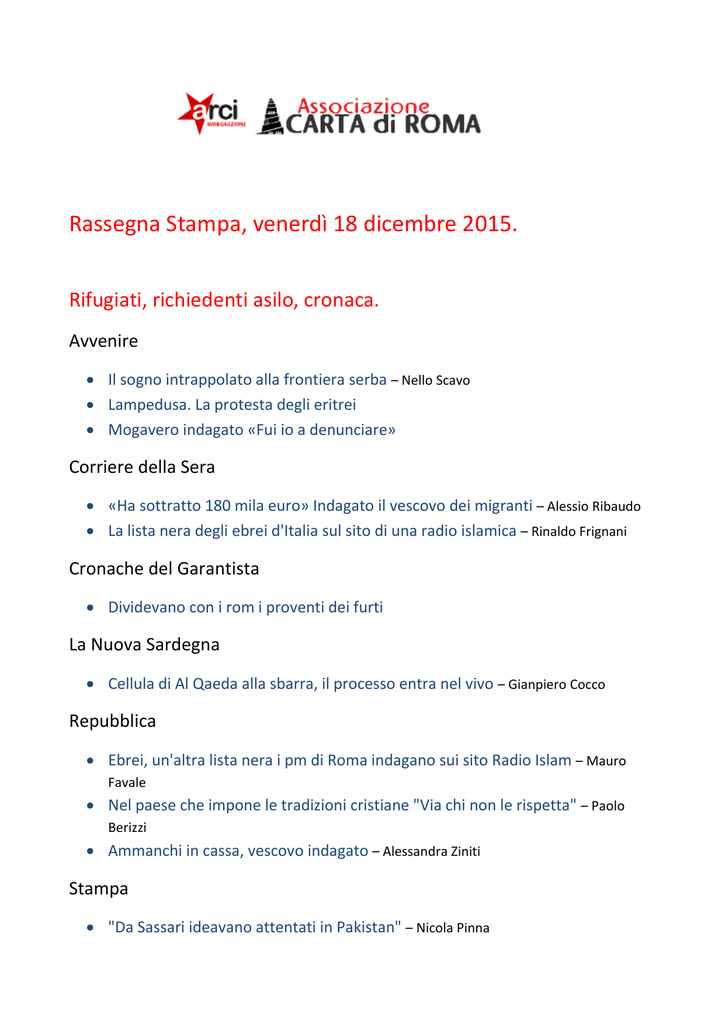 arci IMMIGRAZIONE Associazione CARTA di ROMA

Rassegna Stampa, venerdì 18 dicembre 2015.

Rifugiati, richiedenti asilo, cronaca.

Avvenire

- Il sogno intrappolato alla frontiera serba – Nello Scavo
- Lampedusa. La protesta degli eritrei
- Mogavero indagato «Fui io a denunciare»

Corriere della Sera

- «Ha sottratto 180 mila euro» Indagato il vescovo dei migranti – Alessio Ribaudo
- La lista nera degli ebrei d'Italia sul sito di una radio islamica – Rinaldo Frignani

Cronache del Garantista

- Dividevano con i rom i proventi dei furti

La Nuova Sardegna

- Cellula di Al Qaeda alla sbarra, il processo entra nel vivo – Gianpiero Cocco

Repubblica

- Ebrei, un'altra lista nera i pm di Roma indagano sui sito Radio Islam – Mauro Favale
- Nel paese che impone le tradizioni cristiane "Via chi non le rispetta" – Paolo Berizzi
- Ammanchi in cassa, vescovo indagato – Alessandra Ziniti

Stampa

- "Da Sassari ideavano attentati in Pakistan" – Nicola Pinna